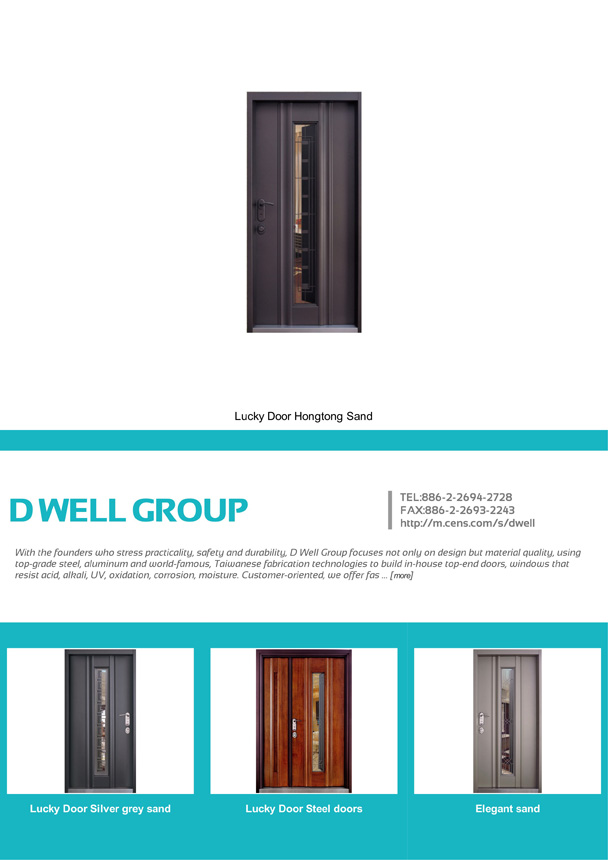 Lucky Door Hongtong Sand

D WELL GROUP

TEL:886-2-2694-2728
FAX:886-2-2693-2243
http://m.cens.com/s/dwell

With the founders who stress practicality, safety and durability, D Well Group focuses not only on design but material quality, using top-grade steel, aluminum and world-famous, Taiwanese fabrication technologies to build in-house top-end doors, windows that resist acid, alkali, UV, oxidation, corrosion, moisture. Customer-oriented, we offer fas ... [more]

Lucky Door Silver grey sand

Lucky Door Steel doors

Elegant sand